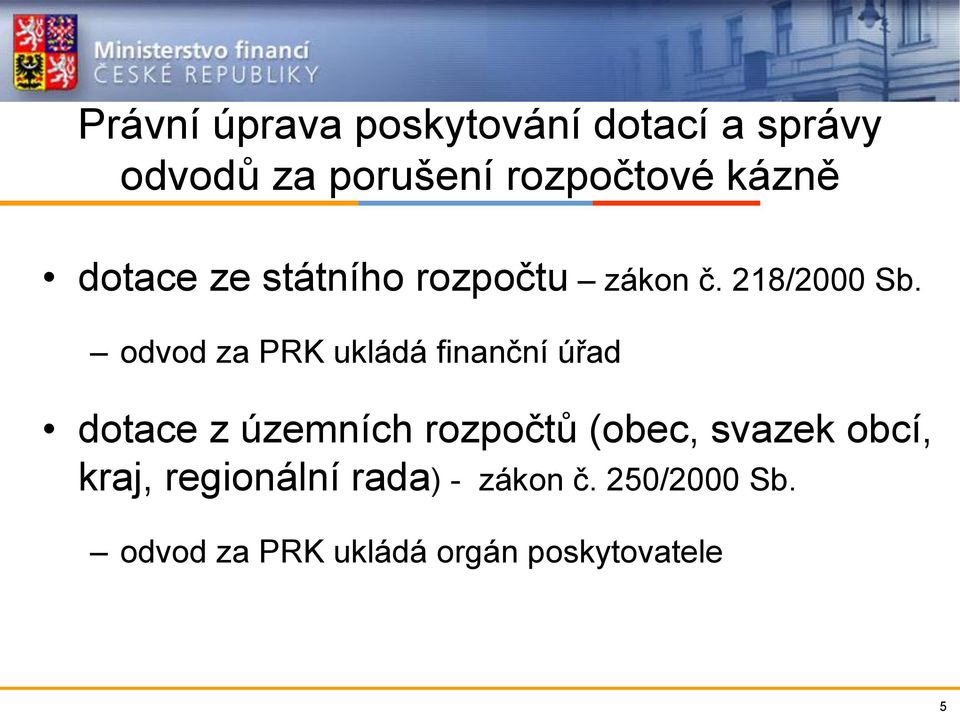 Ministerstvo financí
ČESKÉ REPUBLIKY

Právní úprava poskytování dotací a správy odvodů za porušení rozpočtové kázně

• dotace ze státního rozpočtu – zákon č. 218/2000 Sb.

– odvod za PRK ukládá finanční úřad

• dotace z územních rozpočtů (obec, svazek obcí, kraj, regionální rada) - zákon č. 250/2000 Sb.

– odvod za PRK ukládá orgán poskytovatele

5